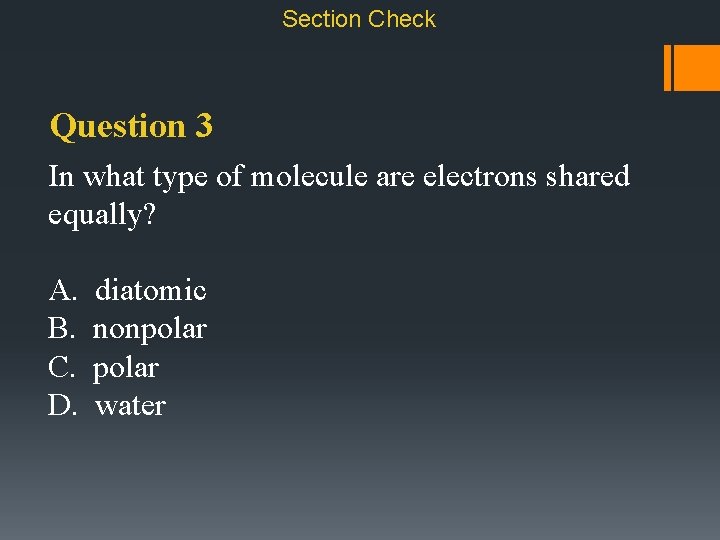 Section Check

Question 3

In what type of molecule are electrons shared equally?

A. diatomic
B. nonpolar
C. polar
D. water